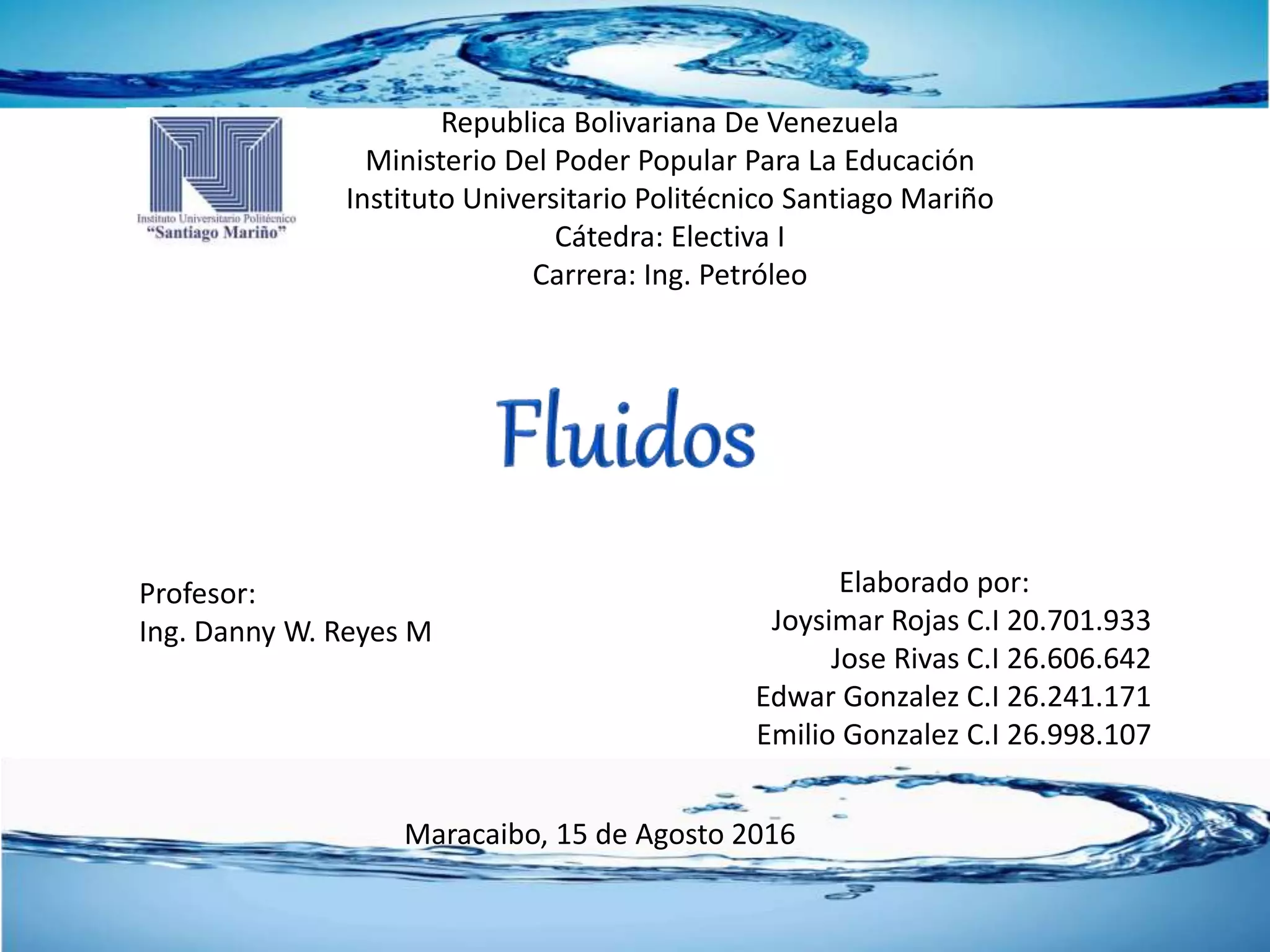 Instituto Universitario Politécnico
"Santiago Mariño"

Republica Bolivariana De Venezuela
Ministerio Del Poder Popular Para La Educación
Instituto Universitario Politécnico Santiago Mariño
Cátedra: Electiva I
Carrera: Ing. Petróleo

Fluidos

Profesor:
Ing. Danny W. Reyes M

Elaborado por:
Joysimar Rojas C.I 20.701.933
Jose Rivas C.I 26.606.642
Edwar Gonzalez C.I 26.241.171
Emilio Gonzalez C.I 26.998.107

Maracaibo, 15 de Agosto 2016